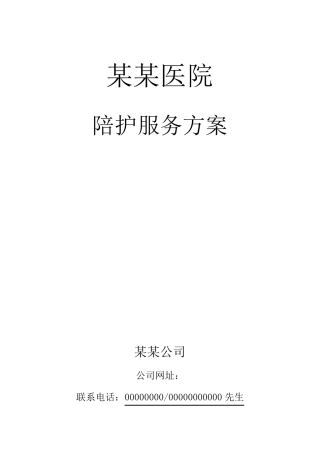 某某医院

陪护服务方案

某某公司

公司网址：

联系电话：00000000/00000000000 先生